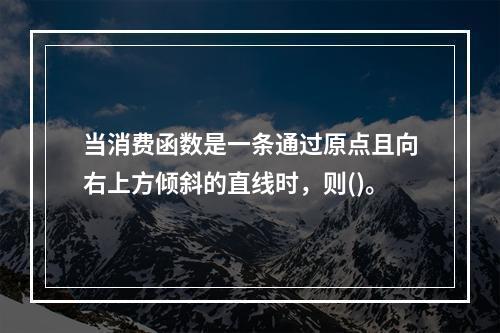 当消费函数是一条通过原点且向右上方倾斜的直线时，则()。